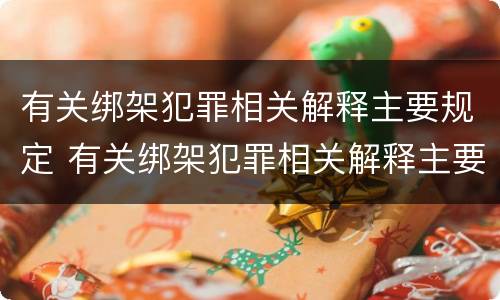 有关绑架犯罪相关解释主要规定 有关绑架犯罪相关解释主要